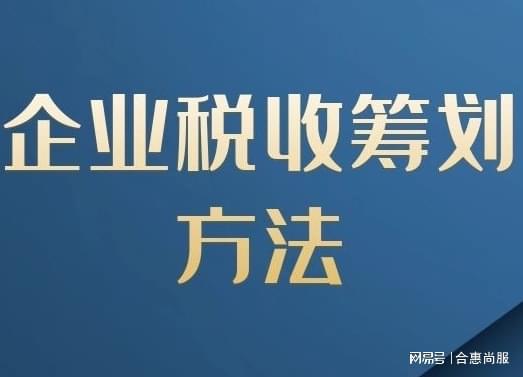 企业税收筹划
方法

网易号 | 合惠尚服